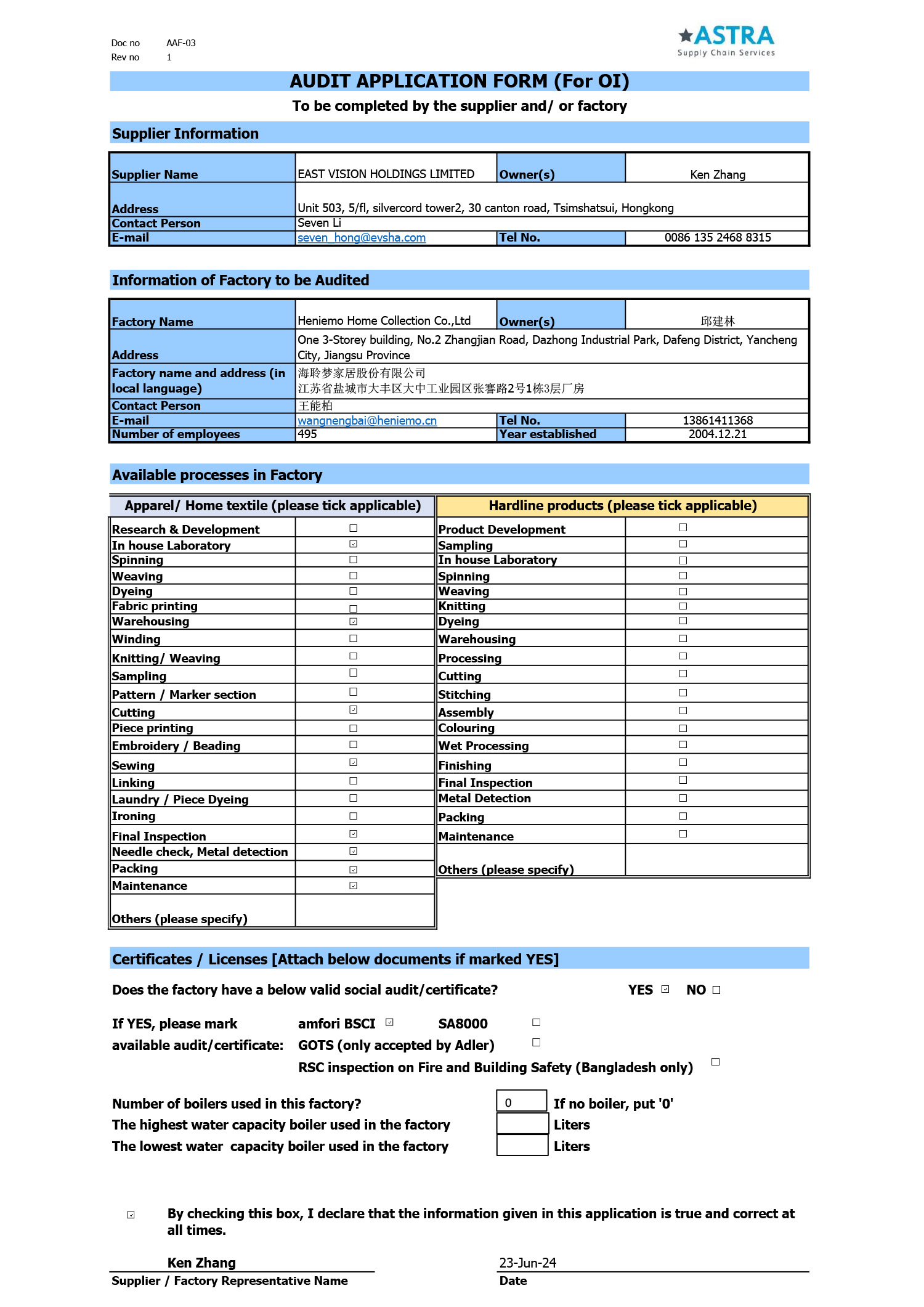 Doc no AAF-03
Rev no 1

ASTRA
Supply Chain Services

AUDIT APPLICATION FORM (For OI)

To be completed by the supplier and/ or factory

Supplier Information

Supplier Name
EAST VISION HOLDINGS LIMITED
Owner(s)
Ken Zhang
Address
Unit 503, 5/fl, silvercord tower2, 30 canton road, Tsimshatsui, Hongkong
Contact Person
Seven Li
E-mail
seven_hong@evsha.com
Tel No.
0086 135 2468 8315

Information of Factory to be Audited

Factory Name
Heniemo Home Collection Co.,Ltd
Owner(s)
邱建林
Address
One 3-Storey building, No.2 Zhangjian Road, Dazhong Industrial Park, Dafeng District, Yancheng City, Jiangsu Province
Factory name and address (in local language)
海聆梦家居股份有限公司
江苏省盐城市大丰区大中工业园区张謇路2号1栋3层厂房
Contact Person
王能柏
E-mail
wangnengbai@heniemo.cn
Tel No.
13861411368
Number of employees
495
Year established
2004.12.21

Available processes in Factory

Apparel/ Home textile (please tick applicable)

Research & Development ☐
In house Laboratory ☑
Spinning ☐
Weaving ☐
Dyeing ☐
Fabric printing ☐
Warehousing ☑
Winding ☐
Knitting/ Weaving ☐
Sampling ☐
Pattern / Marker section ☐
Cutting ☑
Piece printing ☐
Embroidery / Beading ☐
Sewing ☑
Linking ☐
Laundry / Piece Dyeing ☐
Ironing ☐
Final Inspection ☑
Needle check, Metal detection ☑
Packing ☑
Maintenance ☑
Others (please specify)

Hardline products (please tick applicable)

Product Development ☐
Sampling ☐
In house Laboratory ☐
Spinning ☐
Weaving ☐
Knitting ☐
Dyeing ☐
Warehousing ☐
Processing ☐
Cutting ☐
Stitching ☐
Assembly ☐
Colouring ☐
Wet Processing ☐
Finishing ☐
Final Inspection ☐
Metal Detection ☐
Packing ☐
Maintenance ☐
Others (please specify)

Certificates / Licenses [Attach below documents if marked YES]

Does the factory have a below valid social audit/certificate? YES ☑ NO ☐

If YES, please mark available audit/certificate: amfori BSCI ☑ SA8000 ☐
GOTS (only accepted by Adler) ☐
RSC inspection on Fire and Building Safety (Bangladesh only) ☐

Number of boilers used in this factory? 0 If no boiler, put '0'
The highest water capacity boiler used in the factory ____ Liters
The lowest water capacity boiler used in the factory ____ Liters

☑ By checking this box, I declare that the information given in this application is true and correct at all times.

Ken Zhang
Supplier / Factory Representative Name

23-Jun-24
Date